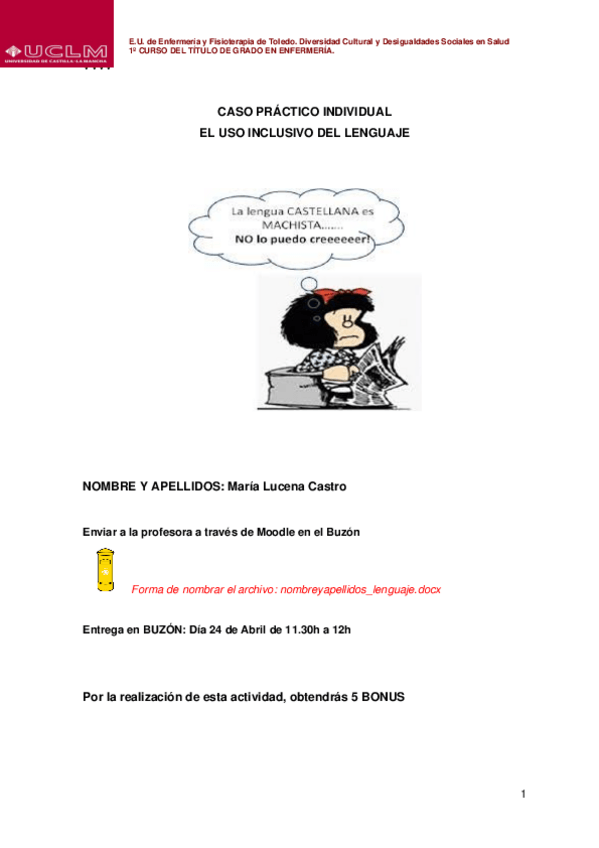 UCLM
UNIVERSIDAD DE CASTILLA-LA MANCHA

E.U. de Enfermería y Fisioterapia de Toledo. Diversidad Cultural y Desigualdades Sociales en Salud
1º CURSO DEL TÍTULO DE GRADO EN ENFERMERÍA.

CASO PRÁCTICO INDIVIDUAL
EL USO INCLUSIVO DEL LENGUAJE

La lengua CASTELLANA es MACHISTA.......
NO lo puedo creeeeeer!

NOMBRE Y APELLIDOS: María Lucena Castro

Enviar a la profesora a través de Moodle en el Buzón

Forma de nombrar el archivo: nombreyapellidos_lenguaje.docx

Entrega en BUZÓN: Día 24 de Abril de 11.30h a 12h

Por la realización de esta actividad, obtendrás 5 BONUS

1